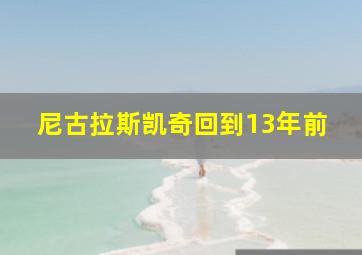 尼古拉斯凯奇回到13年前